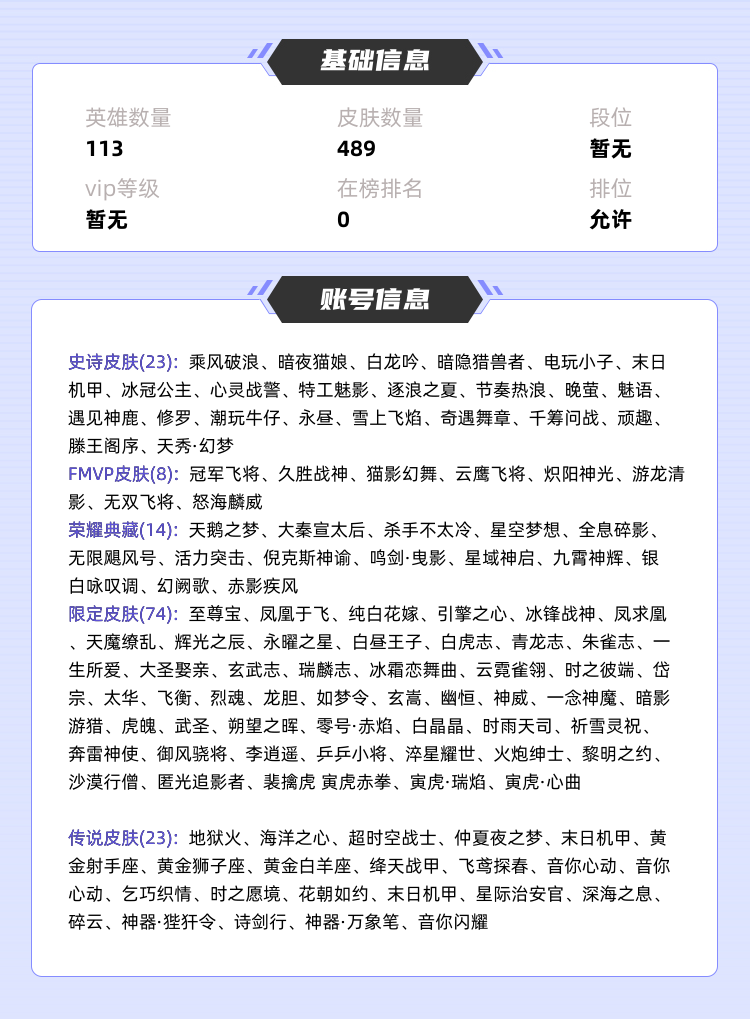 基础信息

英雄数量
113

皮肤数量
489

段位
暂无

vip等级
暂无

在榜排名
0

排位
允许

账号信息

史诗皮肤(23): 乘风破浪、暗夜猫娘、白龙吟、暗隐猎兽者、电玩小子、末日机甲、冰冠公主、心灵战警、特工魅影、逐浪之夏、节奏热浪、晚萤、魅语、遇见神鹿、修罗、潮玩牛仔、永昼、雪上飞焰、奇遇舞章、千筹问战、顽趣、滕王阁序、天秀·幻梦

FMVP皮肤(8): 冠军飞将、久胜战神、猫影幻舞、云鹰飞将、炽阳神光、游龙清影、无双飞将、怒海麟威

荣耀典藏(14): 天鹅之梦、大秦宣太后、杀手不太冷、星空梦想、全息碎影、无限飓风号、活力突击、倪克斯神谕、鸣剑·曳影、星域神启、九霄神辉、银白咏叹调、幻阙歌、赤影疾风

限定皮肤(74): 至尊宝、凤凰于飞、纯白花嫁、引擎之心、冰锋战神、凤求凰、天魔缭乱、辉光之辰、永曜之星、白昼王子、白虎志、青龙志、朱雀志、一生所爱、大圣娶亲、玄武志、瑞麟志、冰霜恋舞曲、云霓雀翎、时之彼端、岱宗、太华、飞衡、烈魂、龙胆、如梦令、玄嵩、幽恒、神威、一念神魔、暗影游猎、虎魄、武圣、朔望之晖、零号·赤焰、白晶晶、时雨天司、祈雪灵祝、奔雷神使、御风骁将、李逍遥、乒乒小将、淬星耀世、火炮绅士、黎明之约、沙漠行僧、匿光追影者、裴擒虎 寅虎赤拳、寅虎·瑞焰、寅虎·心曲

传说皮肤(23): 地狱火、海洋之心、超时空战士、仲夏夜之梦、末日机甲、黄金射手座、黄金狮子座、黄金白羊座、绛天战甲、飞鸢探春、音你心动、音你心动、乞巧织情、时之愿境、花朝如约、末日机甲、星际治安官、深海之息、碎云、神器·狴犴令、诗剑行、神器·万象笔、音你闪耀